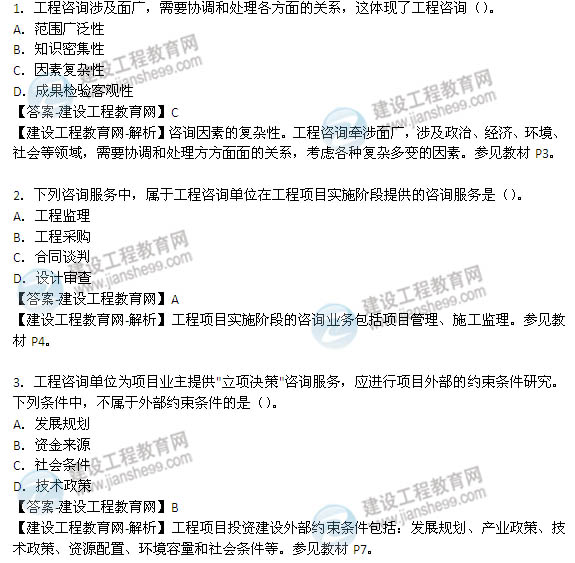 1. 工程咨询涉及面广，需要协调和处理各方面的关系，这体现了工程咨询（）。
A. 范围广泛性
B. 知识密集性
C. 因素复杂性
D. 成果检验客观性
【答案-建设工程教育网】C
【建设工程教育网-解析】咨询因素的复杂性。工程咨询牵涉面广，涉及政治、经济、环境、社会等领域，需要协调和处理方方面面的关系，考虑各种复杂多变的因素。参见教材 P3。

2. 下列咨询服务中，属于工程咨询单位在工程项目实施阶段提供的咨询服务是（）。
A. 工程监理
B. 工程采购
C. 合同谈判
D. 设计审查
【答案-建设工程教育网】A
【建设工程教育网-解析】工程项目实施阶段的咨询业务包括项目管理、施工监理。参见教材 P4。

3. 工程咨询单位为项目业主提供"立项决策"咨询服务，应进行项目外部的约束条件研究。下列条件中，不属于外部约束条件的是（）。
A. 发展规划
B. 资金来源
C. 社会条件
D. 技术政策
【答案-建设工程教育网】B
【建设工程教育网-解析】工程项目投资建设外部约束条件包括：发展规划、产业政策、技术政策、资源配置、环境容量和社会条件等。参见教材 P7。

建设工程教育网
www.jianshe99.com
建设工程教育网
www.jianshe99.com
建设工程教育网
www.jianshe99.com
建设工程教育网
www.jianshe99.com
建设工程教育网
www.jianshe99.com
建设工程教育网
www.jianshe99.com